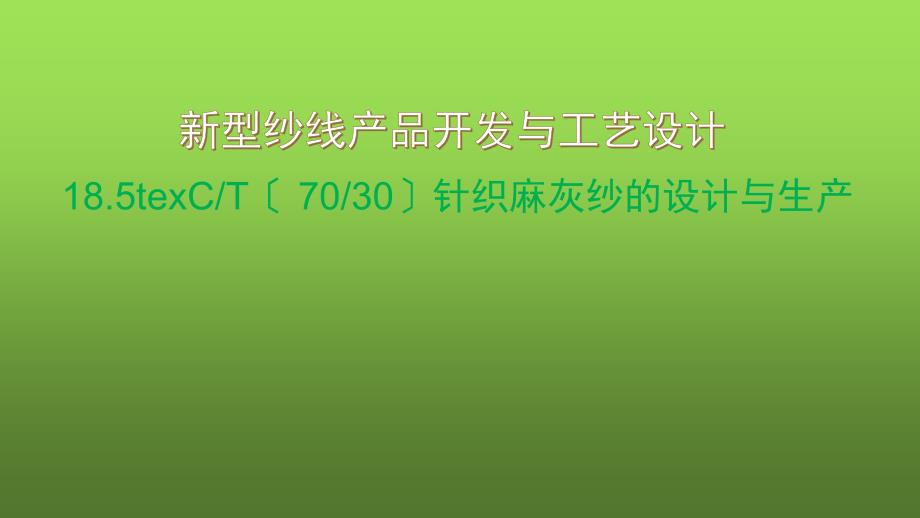 新型纱线产品开发与工艺设计

18.5texC/T〔 70/30〕针织麻灰纱的设计与生产